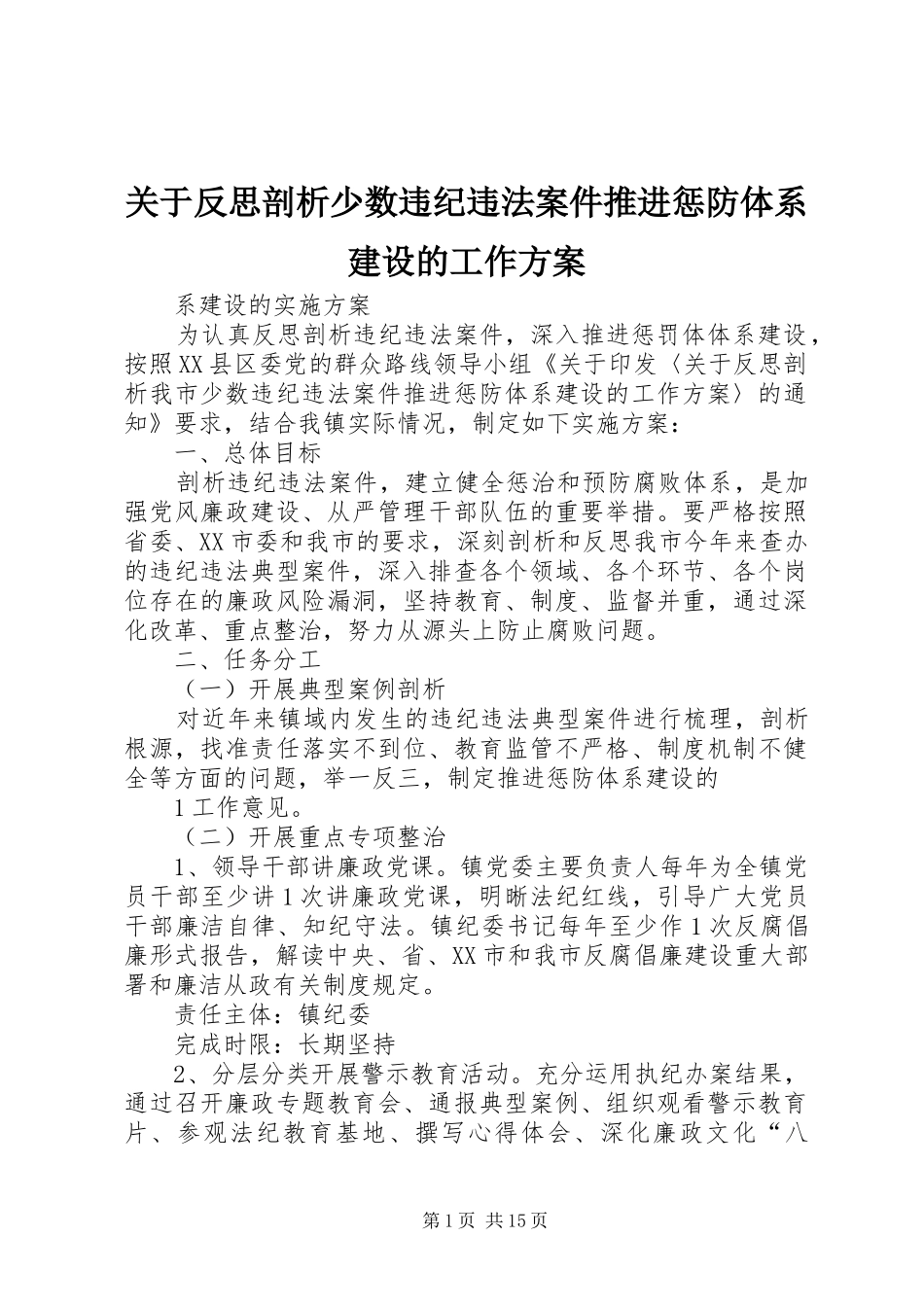 关于反思剖析少数违纪违法案件推进惩防体系建设的工作方案

系建设的实施方案

为认真反思剖析违纪违法案件，深入推进惩罚体体系建设，按照XX县区委党的群众路线领导小组《关于印发〈关于反思剖析我市少数违纪违法案件推进惩防体系建设的工作方案〉的通知》要求，结合我镇实际情况，制定如下实施方案：

一、总体目标

剖析违纪违法案件，建立健全惩治和预防腐败体系，是加强党风廉政建设、从严管理干部队伍的重要举措。要严格按照省委、XX市委和我市的要求，深刻剖析和反思我市今年来查办的违纪违法典型案件，深入排查各个领域、各个环节、各个岗位存在的廉政风险漏洞，坚持教育、制度、监督并重，通过深化改革、重点整治，努力从源头上防止腐败问题。

二、任务分工

（一）开展典型案例剖析

对近年来镇域内发生的违纪违法典型案件进行梳理，剖析根源，找准责任落实不到位、教育监管不严格、制度机制不健全等方面的问题，举一反三，制定推进惩防体系建设的

1工作意见。

（二）开展重点专项整治

1、领导干部讲廉政党课。镇党委主要负责人每年为全镇党员干部至少讲1次讲廉政党课，明晰法纪红线，引导广大党员干部廉洁自律、知纪守法。镇纪委书记每年至少作1次反腐倡廉形式报告，解读中央、省、XX市和我市反腐倡廉建设重大部署和廉洁从政有关制度规定。

责任主体：镇纪委

完成时限：长期坚持

2、分层分类开展警示教育活动。充分运用执纪办案结果，通过召开廉政专题教育会、通报典型案例、组织观看警示教育片、参观法纪教育基地、撰写心得体会、深化廉政文化“八

第1页 共15页